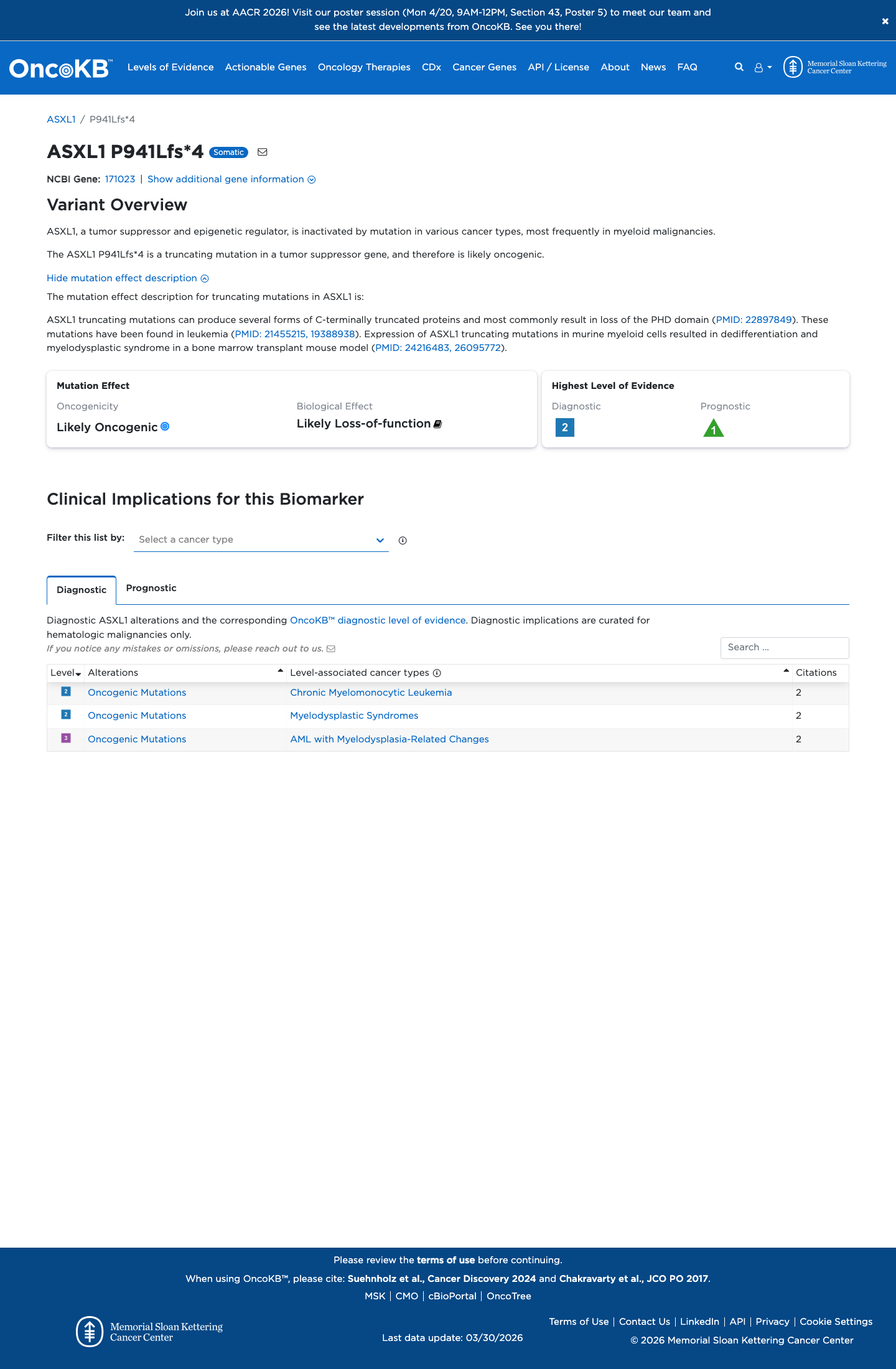 Join us at AACR 2026! Visit our poster session (Mon 4/20, 9AM-12PM, Section 43, Poster 5) to meet our team and see the latest developments from OncoKB. See you there!

×

OncoKB™ Levels of Evidence Actionable Genes Oncology Therapies CDx Cancer Genes API / License About News FAQ

Memorial Sloan Kettering Cancer Center

ASXL1 / P941Lfs*4

ASXL1 P941Lfs*4 Somatic

NCBI Gene: 171023 | Show additional gene information

Variant Overview

ASXL1, a tumor suppressor and epigenetic regulator, is inactivated by mutation in various cancer types, most frequently in myeloid malignancies.

The ASXL1 P941Lfs*4 is a truncating mutation in a tumor suppressor gene, and therefore is likely oncogenic.

Hide mutation effect description

The mutation effect description for truncating mutations in ASXL1 is:

ASXL1 truncating mutations can produce several forms of C-terminally truncated proteins and most commonly result in loss of the PHD domain (PMID: 22897849). These mutations have been found in leukemia (PMID: 21455215, 19388938). Expression of ASXL1 truncating mutations in murine myeloid cells resulted in dedifferentiation and myelodysplastic syndrome in a bone marrow transplant mouse model (PMID: 24216483, 26095772).

Mutation Effect

Oncogenicity
Likely Oncogenic

Biological Effect
Likely Loss-of-function

Highest Level of Evidence

Diagnostic
2

Prognostic
1

Clinical Implications for this Biomarker

Filter this list by: Select a cancer type

Diagnostic Prognostic

Diagnostic ASXL1 alterations and the corresponding OncoKB™ diagnostic level of evidence. Diagnostic implications are curated for hematologic malignancies only.
If you notice any mistakes or omissions, please reach out to us.

Search ...

| Level | Alterations | Level-associated cancer types | Citations |
|---|---|---|---|
| 2 | Oncogenic Mutations | Chronic Myelomonocytic Leukemia | 2 |
| 2 | Oncogenic Mutations | Myelodysplastic Syndromes | 2 |
| 3 | Oncogenic Mutations | AML with Myelodysplasia-Related Changes | 2 |

Please review the terms of use before continuing.
When using OncoKB™, please cite: Suehnholz et al., Cancer Discovery 2024 and Chakravarty et al., JCO PO 2017.
MSK | CMO | cBioPortal | OncoTree

Memorial Sloan Kettering Cancer Center

Last data update: 03/30/2026

Terms of Use | Contact Us | LinkedIn | API | Privacy | Cookie Settings
© 2026 Memorial Sloan Kettering Cancer Center